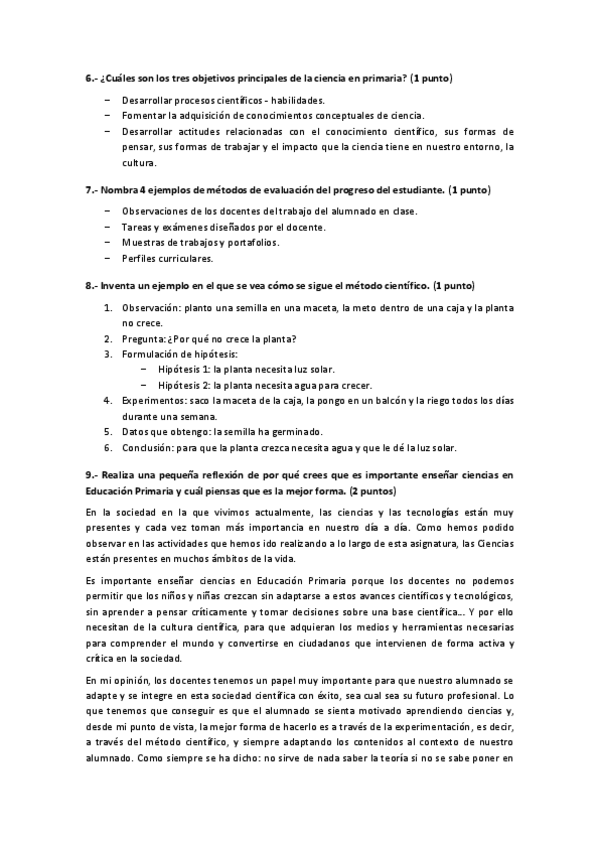 6.- ¿Cuáles son los tres objetivos principales de la ciencia en primaria? (1 punto)

– Desarrollar procesos científicos - habilidades.
– Fomentar la adquisición de conocimientos conceptuales de ciencia.
– Desarrollar actitudes relacionadas con el conocimiento científico, sus formas de pensar, sus formas de trabajar y el impacto que la ciencia tiene en nuestro entorno, la cultura.

7.- Nombra 4 ejemplos de métodos de evaluación del progreso del estudiante. (1 punto)

– Observaciones de los docentes del trabajo del alumnado en clase.
– Tareas y exámenes diseñados por el docente.
– Muestras de trabajos y portafolios.
– Perfiles curriculares.

8.- Inventa un ejemplo en el que se vea cómo se sigue el método científico. (1 punto)

1. Observación: planto una semilla en una maceta, la meto dentro de una caja y la planta no crece.
2. Pregunta: ¿Por qué no crece la planta?
3. Formulación de hipótesis:
   – Hipótesis 1: la planta necesita luz solar.
   – Hipótesis 2: la planta necesita agua para crecer.
4. Experimentos: saco la maceta de la caja, la pongo en un balcón y la riego todos los días durante una semana.
5. Datos que obtengo: la semilla ha germinado.
6. Conclusión: para que la planta crezca necesita agua y que le dé la luz solar.

9.- Realiza una pequeña reflexión de por qué crees que es importante enseñar ciencias en Educación Primaria y cuál piensas que es la mejor forma. (2 puntos)

En la sociedad en la que vivimos actualmente, las ciencias y las tecnologías están muy presentes y cada vez toman más importancia en nuestro día a día. Como hemos podido observar en las actividades que hemos ido realizando a lo largo de esta asignatura, las Ciencias están presentes en muchos ámbitos de la vida.

Es importante enseñar ciencias en Educación Primaria porque los docentes no podemos permitir que los niños y niñas crezcan sin adaptarse a estos avances científicos y tecnológicos, sin aprender a pensar críticamente y tomar decisiones sobre una base científica... Y por ello necesitan de la cultura científica, para que adquieran los medios y herramientas necesarias para comprender el mundo y convertirse en ciudadanos que intervienen de forma activa y crítica en la sociedad.

En mi opinión, los docentes tenemos un papel muy importante para que nuestro alumnado se adapte y se integre en esta sociedad científica con éxito, sea cual sea su futuro profesional. Lo que tenemos que conseguir es que el alumnado se sienta motivado aprendiendo ciencias y, desde mi punto de vista, la mejor forma de hacerlo es a través de la experimentación, es decir, a través del método científico, y siempre adaptando los contenidos al contexto de nuestro alumnado. Como siempre se ha dicho: no sirve de nada saber la teoría si no se sabe poner en